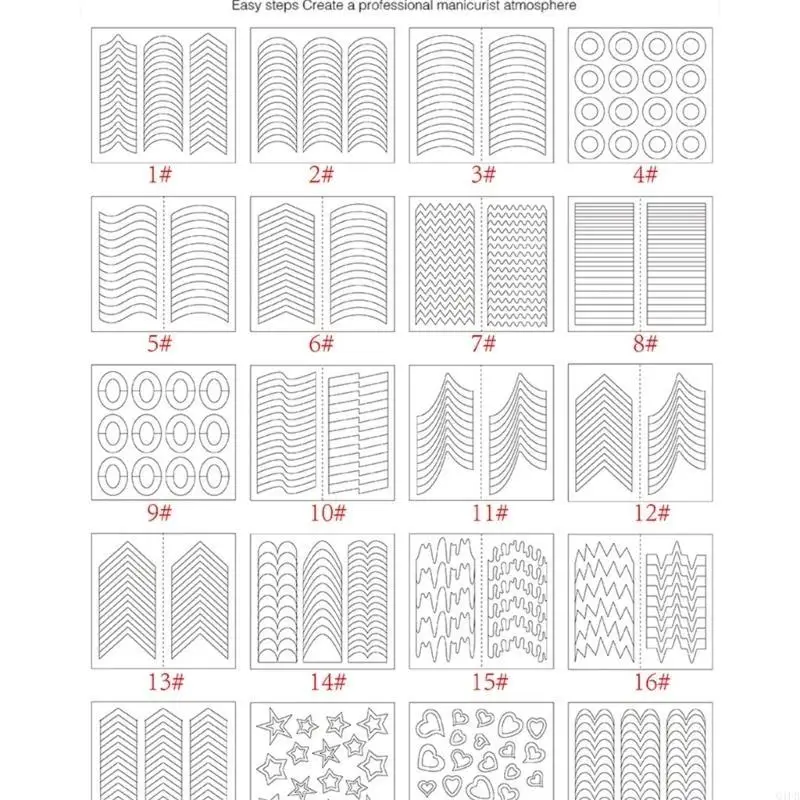 Easy steps Create a professional manicurist atmosphere

1#

2#

3#

4#

5#

6#

7#

8#

9#

10#

11#

12#

13#

14#

15#

16#